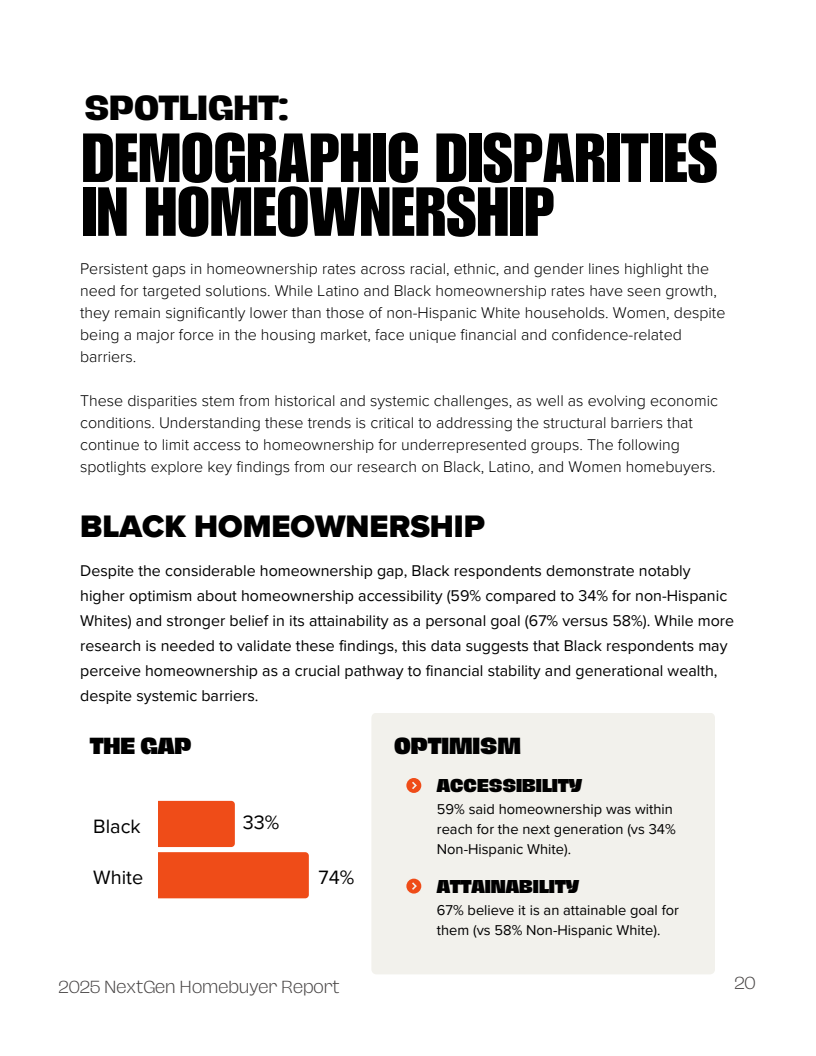 SPOTLIGHT:
DEMOGRAPHIC DISPARITIES IN HOMEOWNERSHIP

Persistent gaps in homeownership rates across racial, ethnic, and gender lines highlight the need for targeted solutions. While Latino and Black homeownership rates have seen growth, they remain significantly lower than those of non-Hispanic White households. Women, despite being a major force in the housing market, face unique financial and confidence-related barriers.

These disparities stem from historical and systemic challenges, as well as evolving economic conditions. Understanding these trends is critical to addressing the structural barriers that continue to limit access to homeownership for underrepresented groups. The following spotlights explore key findings from our research on Black, Latino, and Women homebuyers.

BLACK HOMEOWNERSHIP

Despite the considerable homeownership gap, Black respondents demonstrate notably higher optimism about homeownership accessibility (59% compared to 34% for non-Hispanic Whites) and stronger belief in its attainability as a personal goal (67% versus 58%). While more research is needed to validate these findings, this data suggests that Black respondents may perceive homeownership as a crucial pathway to financial stability and generational wealth, despite systemic barriers.

THE GAP

Black 33%
White 74%

OPTIMISM

ACCESSIBILITY
59% said homeownership was within reach for the next generation (vs 34% Non-Hispanic White).

ATTAINABILITY
67% believe it is an attainable goal for them (vs 58% Non-Hispanic White).

2025 NextGen Homebuyer Report 20